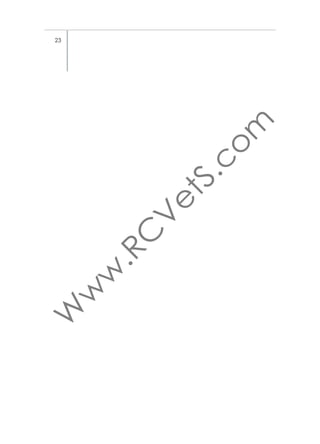 23

Www.RCVetS.com